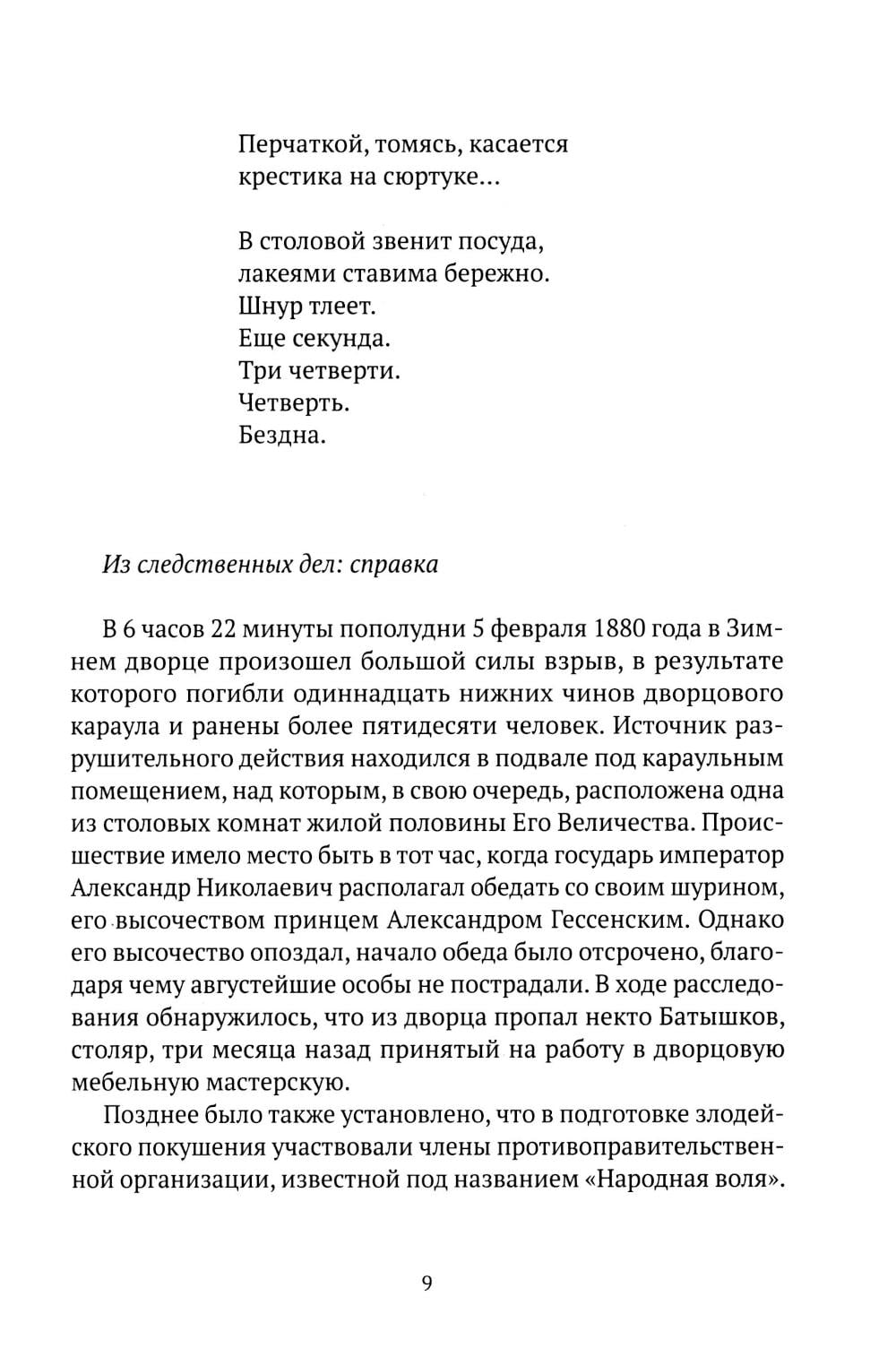 Перчаткой, томясь, касается
крестика на сюртуке...

В столовой звенит посуда,
лакеями ставима бережно.
Шнур тлеет.
Еще секунда.
Три четверти.
Четверть.
Бездна.

Из следственных дел: справка

В 6 часов 22 минуты пополудни 5 февраля 1880 года в Зимнем дворце произошел большой силы взрыв, в результате которого погибли одиннадцать нижних чинов дворцового караула и ранены более пятидесяти человек. Источник разрушительного действия находился в подвале под караульным помещением, над которым, в свою очередь, расположена одна из столовых комнат жилой половины Его Величества. Происшествие имело место быть в тот час, когда государь император Александр Николаевич располагал обедать со своим шурином, его высочеством принцем Александром Гессенским. Однако его высочество опоздал, начало обеда было отсрочено, благодаря чему августейшие особы не пострадали. В ходе расследования обнаружилось, что из дворца пропал некто Батышков, столяр, три месяца назад принятый на работу в дворцовую мебельную мастерскую.

Позднее было также установлено, что в подготовке злодейского покушения участвовали члены противоправительственной организации, известной под названием «Народная воля».

9